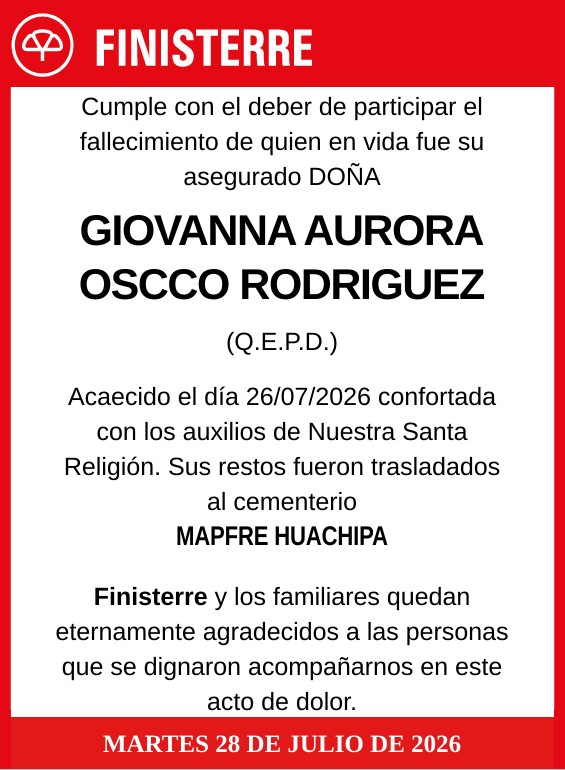 FINISTERRE

Cumple con el deber de participar el fallecimiento de quien en vida fue su asegurado DOÑA

GIOVANNA AURORA OSCCO RODRIGUEZ

(Q.E.P.D.)

Acaecido el día 26/07/2026 confortada con los auxilios de Nuestra Santa Religión. Sus restos fueron trasladados al cementerio
MAPFRE HUACHIPA

Finisterre y los familiares quedan eternamente agradecidos a las personas que se dignaron acompañarnos en este acto de dolor.

MARTES 28 DE JULIO DE 2026